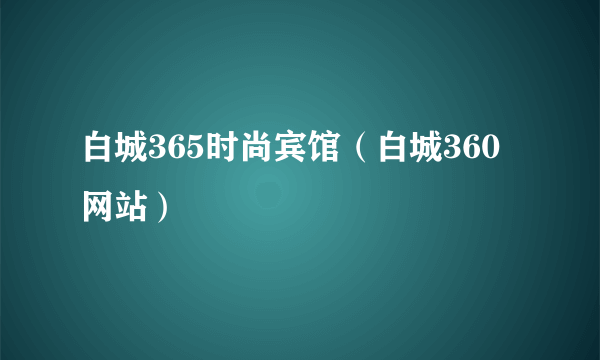 白城365时尚宾馆（白城360网站）